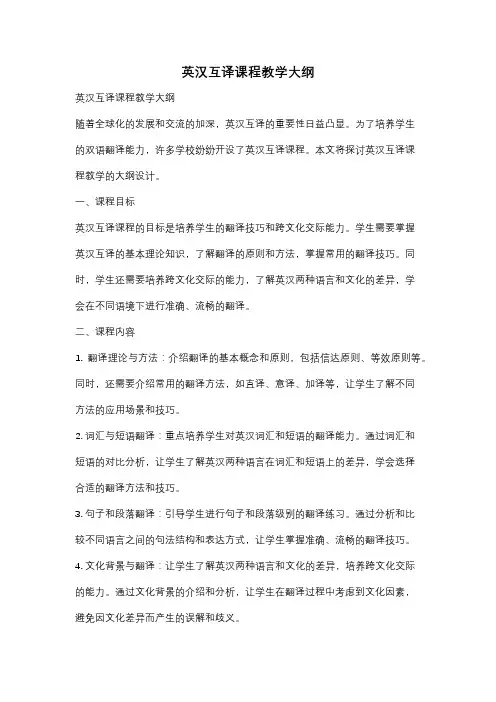 英汉互译课程教学大纲

英汉互译课程教学大纲

随着全球化的发展和交流的加深，英汉互译的重要性日益凸显。为了培养学生的双语翻译能力，许多学校纷纷开设了英汉互译课程。本文将探讨英汉互译课程教学的大纲设计。

一、课程目标

英汉互译课程的目标是培养学生的翻译技巧和跨文化交际能力。学生需要掌握英汉互译的基本理论知识，了解翻译的原则和方法，掌握常用的翻译技巧。同时，学生还需要培养跨文化交际的能力，了解英汉两种语言和文化的差异，学会在不同语境下进行准确、流畅的翻译。

二、课程内容

1. 翻译理论与方法：介绍翻译的基本概念和原则，包括信达原则、等效原则等。同时，还需要介绍常用的翻译方法，如直译、意译、加译等，让学生了解不同方法的应用场景和技巧。

2. 词汇与短语翻译：重点培养学生对英汉词汇和短语的翻译能力。通过词汇和短语的对比分析，让学生了解英汉两种语言在词汇和短语上的差异，学会选择合适的翻译方法和技巧。

3. 句子和段落翻译：引导学生进行句子和段落级别的翻译练习。通过分析和比较不同语言之间的句法结构和表达方式，让学生掌握准确、流畅的翻译技巧。

4. 文化背景与翻译：让学生了解英汉两种语言和文化的差异，培养跨文化交际的能力。通过文化背景的介绍和分析，让学生在翻译过程中考虑到文化因素，避免因文化差异而产生的误解和歧义。